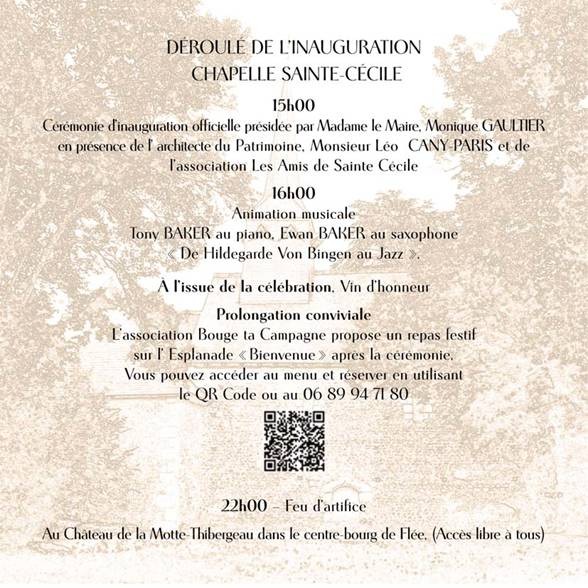 DÉROULÉ DE L'INAUGURATION
CHAPELLE SAINTE-CÉCILE

15h00
Cérémonie d'inauguration officielle présidée par Madame le Maire, Monique GAULTIER en présence de l' architecte du Patrimoine, Monsieur Léo CANY-PARIS et de l'association Les Amis de Sainte Cécile

16h00
Animation musicale
Tony BAKER au piano, Ewan BAKER au saxophone
« De Hildegarde Von Bingen au Jazz ».

À l'issue de la célébration, Vin d'honneur

Prolongation conviviale
L'association Bouge ta Campagne propose un repas festif sur l' Esplanade « Bienvenue » après la cérémonie.
Vous pouvez accéder au menu et réserver en utilisant le QR Code ou au 06 89 94 71 80

22h00 – Feu d'artifice

Au Château de la Motte-Thibergeau dans le centre-bourg de Flée. (Accès libre à tous)